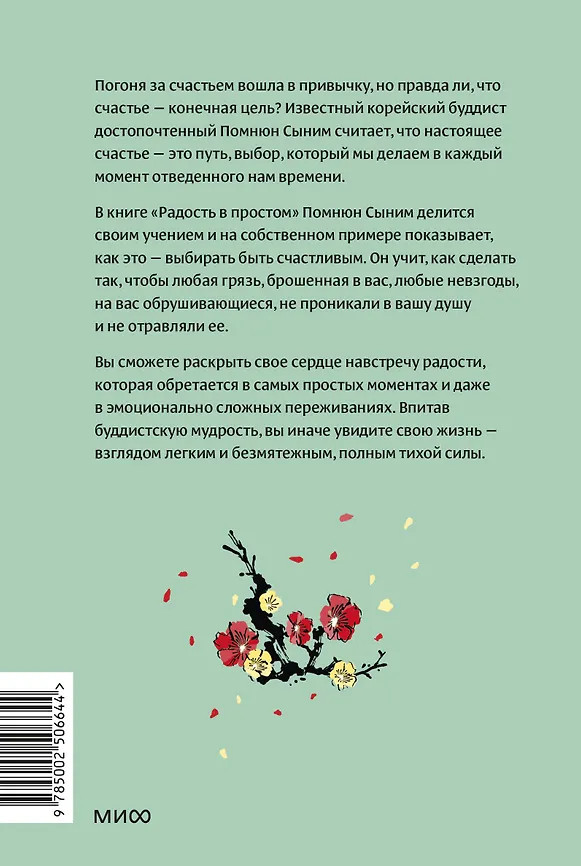 Погоня за счастьем вошла в привычку, но правда ли, что счастье — конечная цель? Известный корейский буддист достопочтенный Помнюн Сыним считает, что настоящее счастье — это путь, выбор, который мы делаем в каждый момент отведенного нам времени.

В книге «Радость в простом» Помнюн Сыним делится своим учением и на собственном примере показывает, как это — выбирать быть счастливым. Он учит, как сделать так, чтобы любая грязь, брошенная в вас, любые невзгоды, на вас обрушивающиеся, не проникали в вашу душу и не отравляли ее.

Вы сможете раскрыть свое сердце навстречу радости, которая обретается в самых простых моментах и даже в эмоционально сложных переживаниях. Впитав буддистскую мудрость, вы иначе увидите свою жизнь — взглядом легким и безмятежным, полным тихой силы.

9 785002 506644 >

МИФ